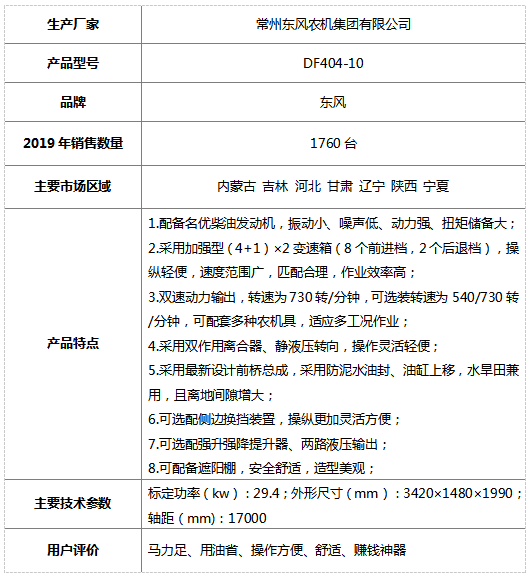 | 生产厂家 | 常州东风农机集团有限公司 |
|---|---|
| 产品型号 | DF404-10 |
| 品牌 | 东风 |
| 2019 年销售数量 | 1760 台 |
| 主要市场区域 | 内蒙古 吉林 河北 甘肃 辽宁 陕西 宁夏 |
| 产品特点 | 1.配备名优柴油发动机，振动小、噪声低、动力强、扭矩储备大；<br>2.采用加强型（4+1）×2 变速箱（8 个前进档，2 个后退档），操纵轻便，速度范围广，匹配合理，作业效率高；<br>3.双速动力输出，转速为 730 转/分钟，可选装转速为 540/730 转/分钟，可配套多种农机具，适应多工况作业；<br>4.采用双作用离合器、静液压转向，操作灵活轻便；<br>5.采用最新设计前桥总成，采用防泥水油封、油缸上移，水旱田兼用，且离地间隙增大；<br>6.可选配侧边换挡装置，操纵更加灵活方便；<br>7.可选配强升强降提升器、两路液压输出；<br>8.可配备遮阳棚，安全舒适，造型美观； |
| 主要技术参数 | 标定功率（kw）：29.4；外形尺寸（mm）：3420×1480×1990；轴距（mm）：17000 |
| 用户评价 | 马力足、用油省、操作方便、舒适、赚钱神器 |